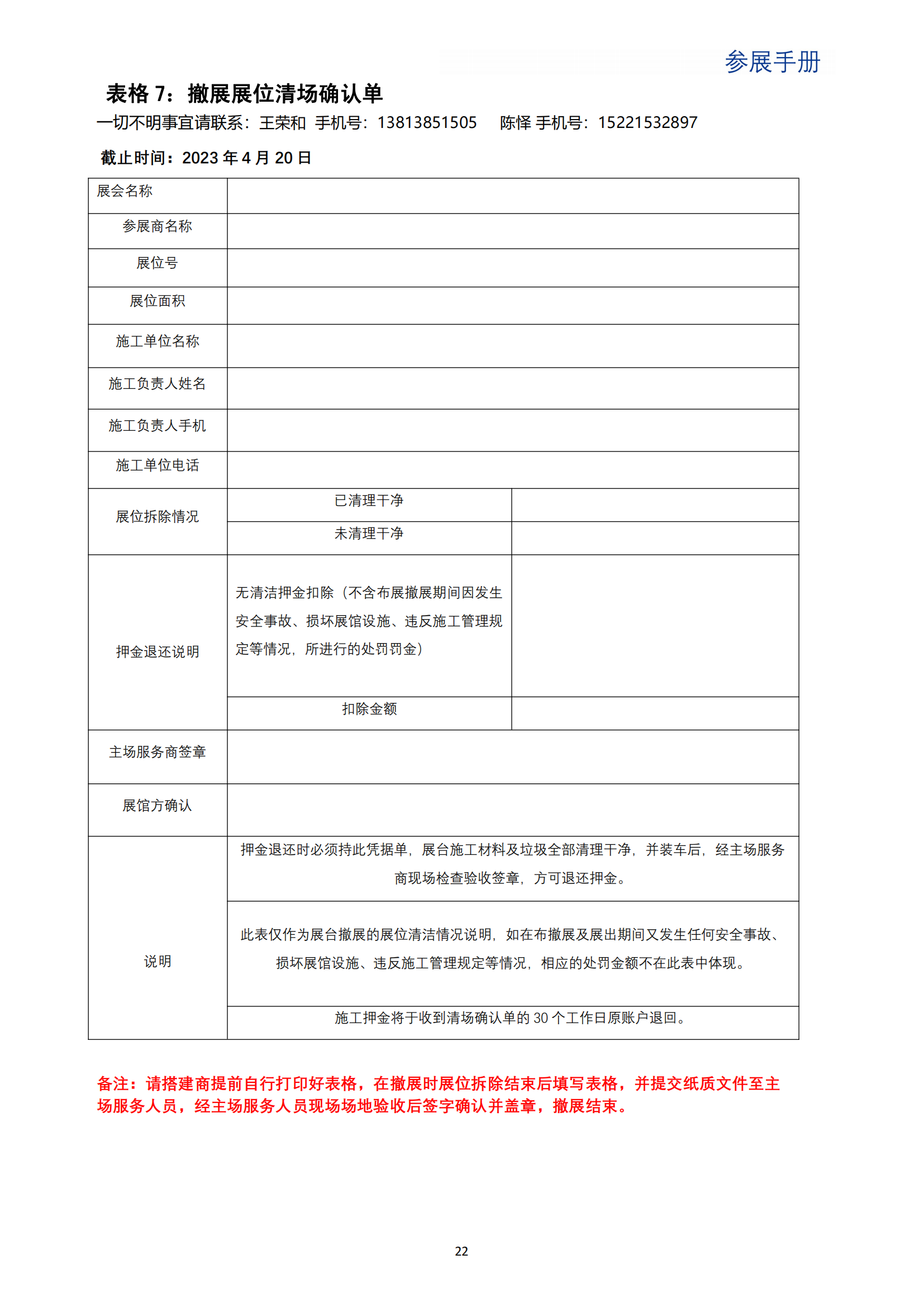 参展手册

表格 7：撤展展位清场确认单

一切不明事宜请联系：王荣和 手机号：13813851505 陈怿 手机号：15221532897

截止时间：2023 年 4 月 20 日

| 展会名称 | | |
|---|---|---|
| 参展商名称 | | |
| 展位号 | | |
| 展位面积 | | |
| 施工单位名称 | | |
| 施工负责人姓名 | | |
| 施工负责人手机 | | |
| 施工单位电话 | | |
| 展位拆除情况 | 已清理干净 | |
| | 未清理干净 | |
| 押金退还说明 | 无清洁押金扣除（不含布展撤展期间因发生安全事故、损坏展馆设施、违反施工管理规定等情况，所进行的处罚罚金） | |
| | 扣除金额 | |
| 主场服务商签章 | | |
| 展馆方确认 | | |
| 说明 | 押金退还时必须持此凭据单，展台施工材料及垃圾全部清理干净，并装车后，经主场服务商现场检查验收签章，方可退还押金。 | |
| | 此表仅作为展台撤展的展位清洁情况说明，如在布撤展及展出期间又发生任何安全事故、损坏展馆设施、违反施工管理规定等情况，相应的处罚金额不在此表中体现。 | |
| | 施工押金将于收到清场确认单的 30 个工作日原账户退回。 | |

备注：请搭建商提前自行打印好表格，在撤展时展位拆除结束后填写表格，并提交纸质文件至主场服务人员，经主场服务人员现场场地验收后签字确认并盖章，撤展结束。

22